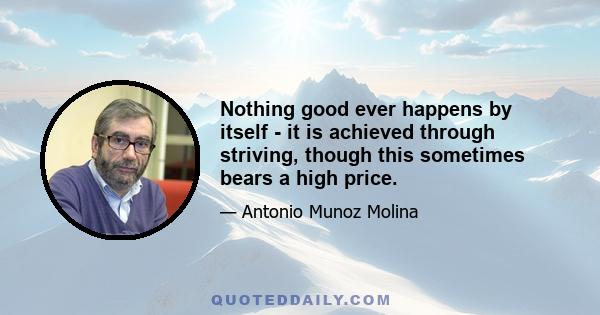 Nothing good ever happens by itself - it is achieved through striving, though this sometimes bears a high price.

— Antonio Munoz Molina

QUOTEDDAILY.COM